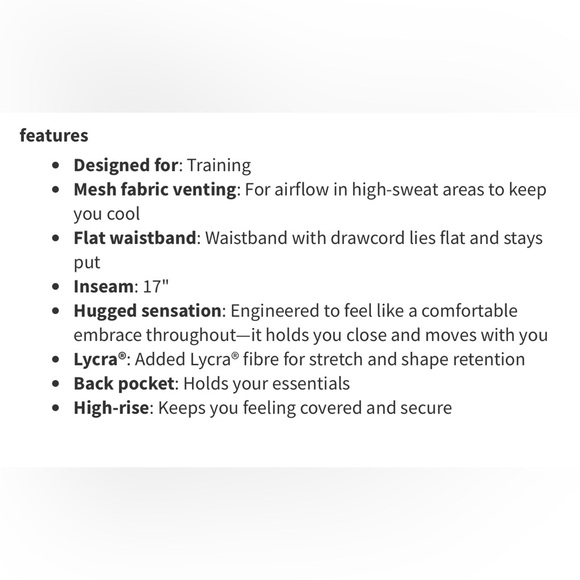 features

- Designed for: Training
- Mesh fabric venting: For airflow in high-sweat areas to keep you cool
- Flat waistband: Waistband with drawcord lies flat and stays put
- Inseam: 17"
- Hugged sensation: Engineered to feel like a comfortable embrace throughout—it holds you close and moves with you
- Lycra®: Added Lycra® fibre for stretch and shape retention
- Back pocket: Holds your essentials
- High-rise: Keeps you feeling covered and secure